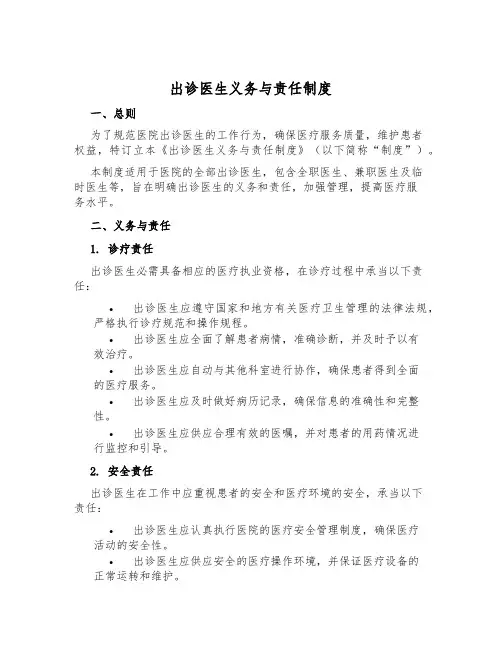 出诊医生义务与责任制度

一、总则

为了规范医院出诊医生的工作行为，确保医疗服务质量，维护患者权益，特订立本《出诊医生义务与责任制度》（以下简称“制度”）。

本制度适用于医院的全部出诊医生，包含全职医生、兼职医生及临时医生等，旨在明确出诊医生的义务和责任，加强管理，提高医疗服务水平。

二、义务与责任

1. 诊疗责任

出诊医生必需具备相应的医疗执业资格，在诊疗过程中承当以下责任：

• 出诊医生应遵守国家和地方有关医疗卫生管理的法律法规，严格执行诊疗规范和操作规程。

• 出诊医生应全面了解患者病情，准确诊断，并及时予以有效治疗。

• 出诊医生应自动与其他科室进行协作，确保患者得到全面的医疗服务。

• 出诊医生应及时做好病历记录，确保信息的准确性和完整性。

• 出诊医生应供应合理有效的医嘱，并对患者的用药情况进行监控和引导。

2. 安全责任

出诊医生在工作中应重视患者的安全和医疗环境的安全，承当以下责任：

• 出诊医生应认真执行医院的医疗安全管理制度，确保医疗活动的安全性。

• 出诊医生应供应安全的医疗操作环境，并保证医疗设备的正常运转和维护。